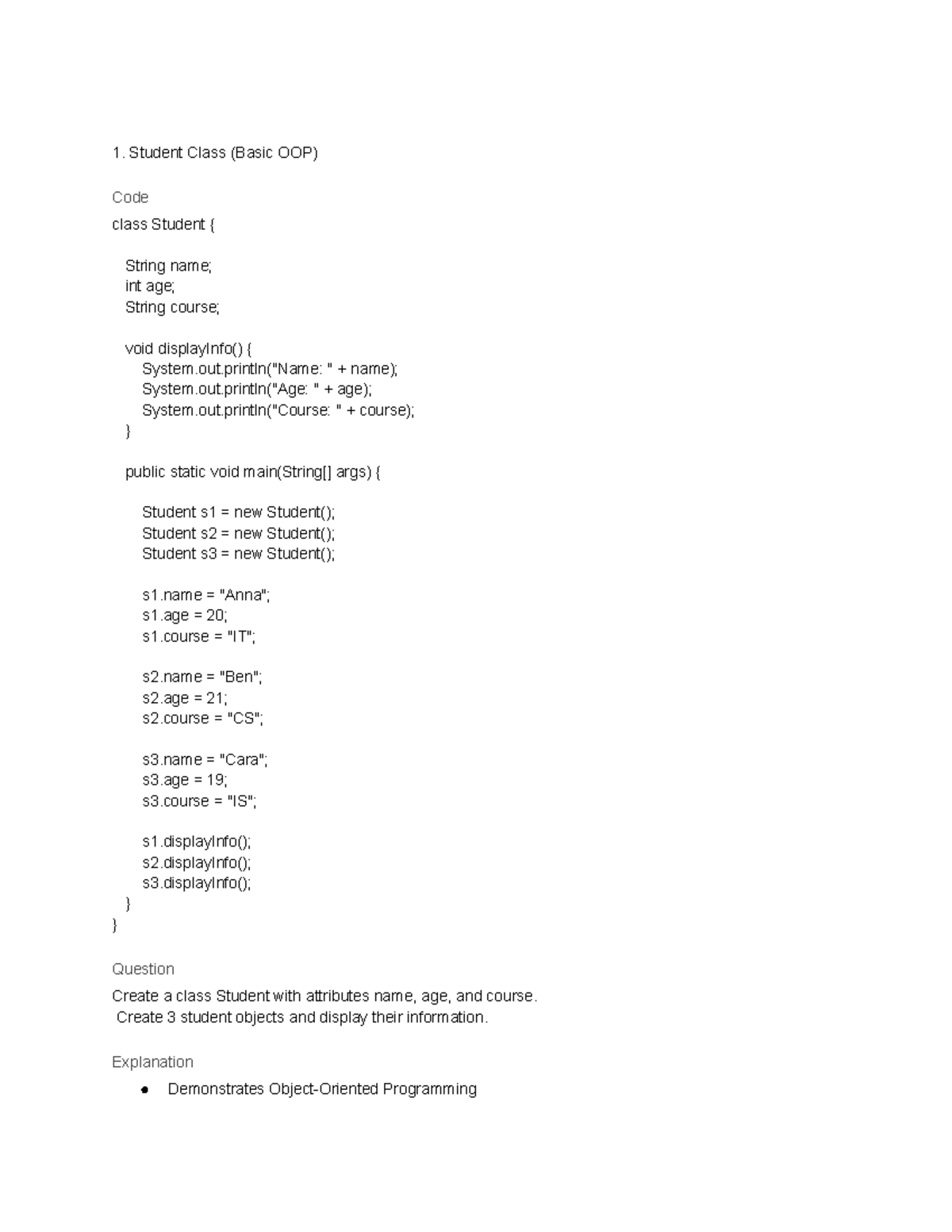 1. Student Class (Basic OOP)

Code

class Student {

    String name;
    int age;
    String course;

    void displayInfo() {
        System.out.println("Name: " + name);
        System.out.println("Age: " + age);
        System.out.println("Course: " + course);
    }

    public static void main(String[] args) {

        Student s1 = new Student();
        Student s2 = new Student();
        Student s3 = new Student();

        s1.name = "Anna";
        s1.age = 20;
        s1.course = "IT";

        s2.name = "Ben";
        s2.age = 21;
        s2.course = "CS";

        s3.name = "Cara";
        s3.age = 19;
        s3.course = "IS";

        s1.displayInfo();
        s2.displayInfo();
        s3.displayInfo();
    }
}

Question

Create a class Student with attributes name, age, and course.
Create 3 student objects and display their information.

Explanation

● Demonstrates Object-Oriented Programming